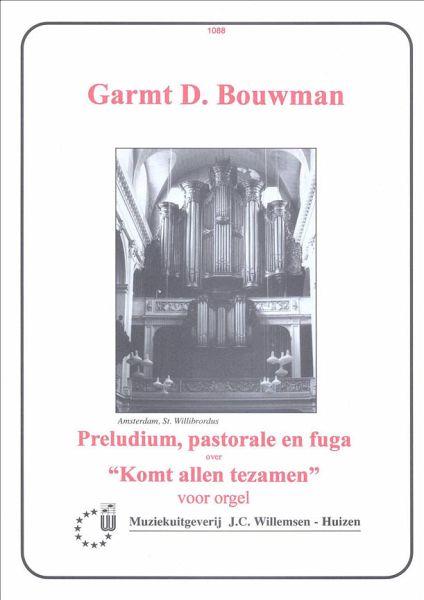 1088

Garmt D. Bouwman

Amsterdam, St. Willibrordus

Preludium, pastorale en fuga

over

"Komt allen tezamen"

voor orgel

Muziekuitgeverij J.C. Willemsen - Huizen